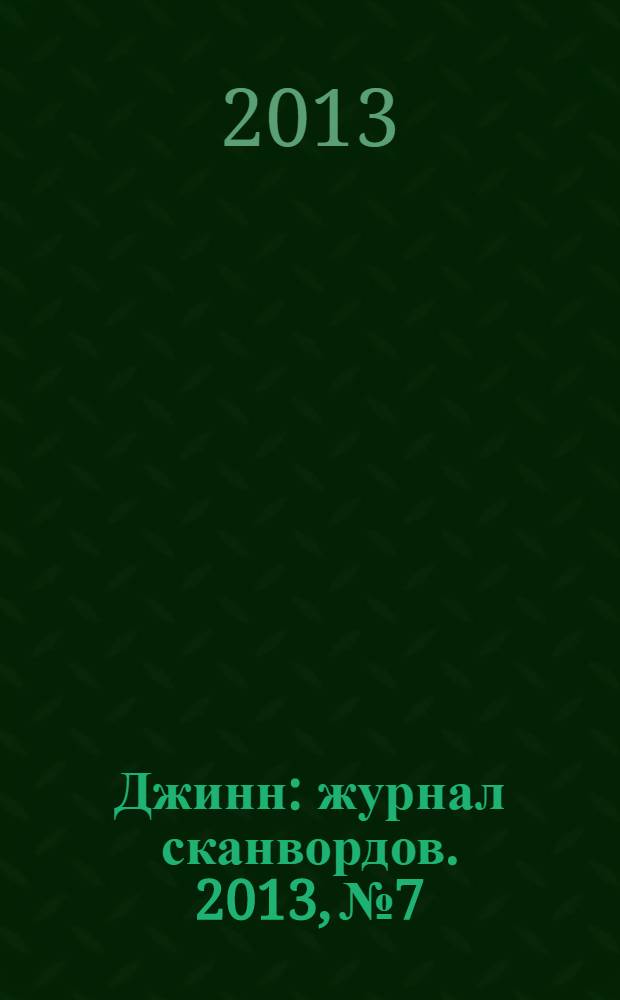 2013

Джинн: журнал сканвордов. 2013, №7